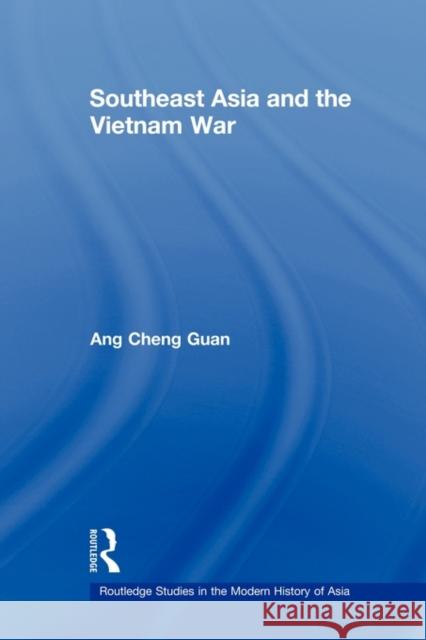 Southeast Asia and the Vietnam War

Ang Cheng Guan

ROUTLEDGE

Routledge Studies in the Modern History of Asia